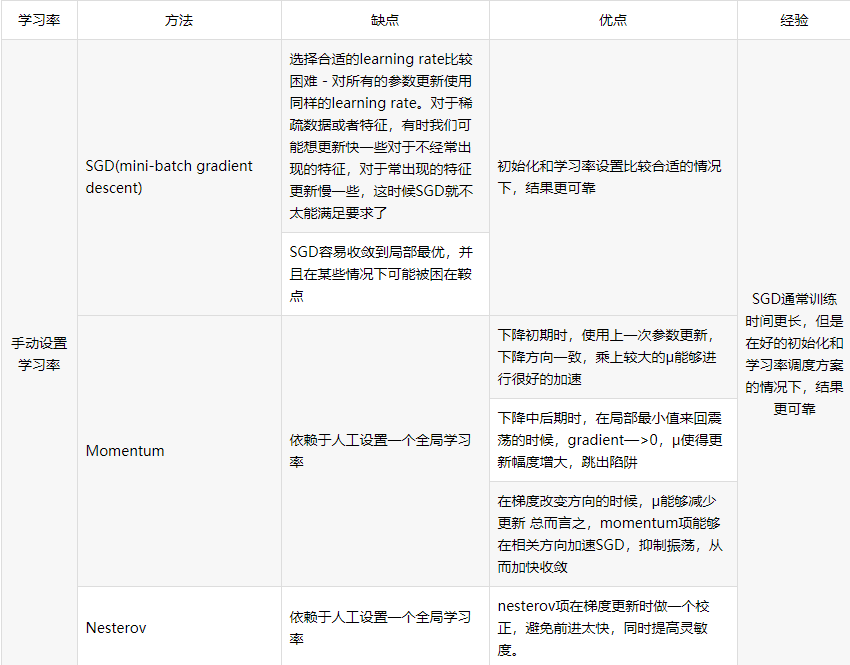 | 学习率 | 方法 | 缺点 | 优点 | 经验 |
|---|---|---|---|---|
| 手动设置学习率 | SGD(mini-batch gradient descent) | 选择合适的learning rate比较困难 - 对所有的参数更新使用同样的learning rate。对于稀疏数据或者特征，有时我们可能想更新快一些对于不经常出现的特征，对于常出现的特征更新慢一些，这时候SGD就不太能满足要求了 | 初始化和学习率设置比较合适的情况下，结果更可靠 | SGD通常训练时间更长，但是在好的初始化和学习率调度方案的情况下，结果更可靠 |
| | | SGD容易收敛到局部最优，并且在某些情况下可能被困在鞍点 | | |
| | Momentum | 依赖于人工设置一个全局学习率 | 下降初期时，使用上一次参数更新，下降方向一致，乘上较大的μ能够进行很好的加速 | |
| | | | 下降中后期时，在局部最小值来回震荡的时候，gradient—>0，μ使得更新幅度增大，跳出陷阱 | |
| | | | 在梯度改变方向的时候，μ能够减少更新 总而言之，momentum项能够在相关方向加速SGD，抑制振荡，从而加快收敛 | |
| | Nesterov | 依赖于人工设置一个全局学习率 | nesterov项在梯度更新时做一个校正，避免前进太快，同时提高灵敏度。 | |